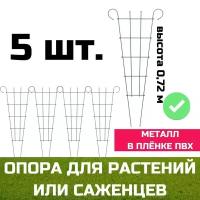 5 шт.

высота 0,72 м

МЕТАЛЛ
В ПЛЁНКЕ ПВХ

ОПОРА ДЛЯ РАСТЕНИЙ ИЛИ САЖЕНЦЕВ